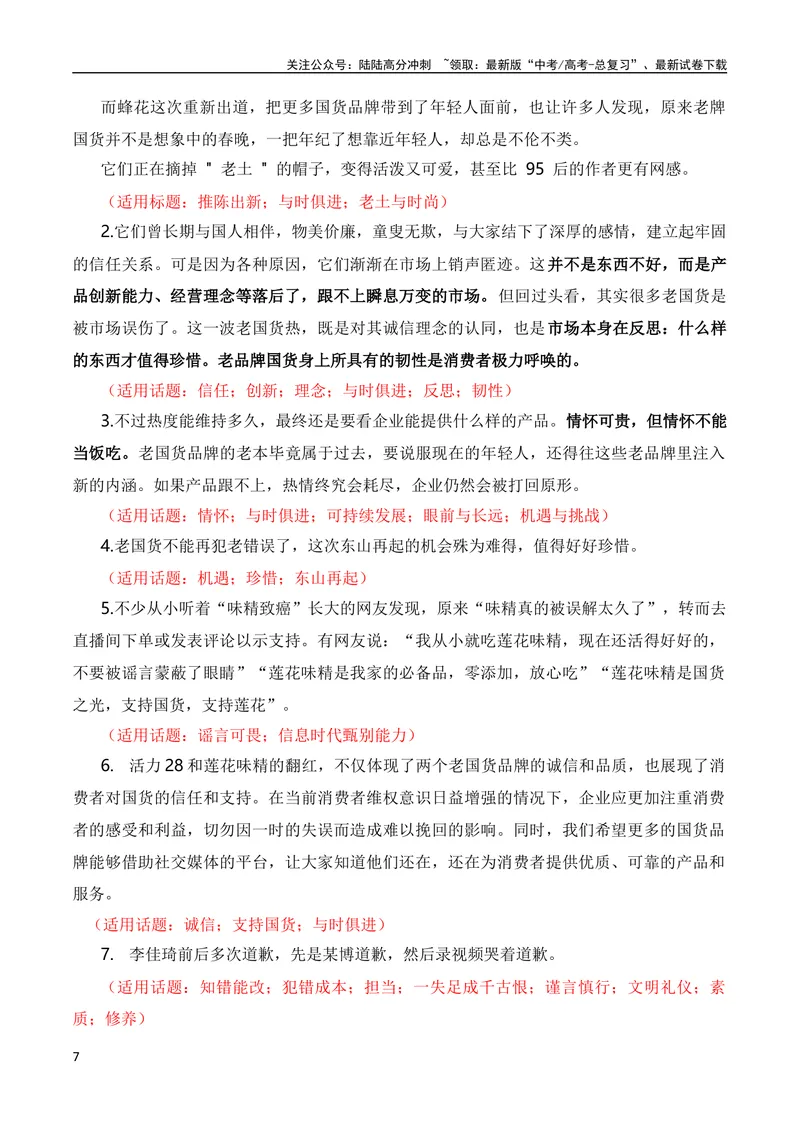 关注公众号：陆陆高分冲刺 ~领取：最新版“中考/高考-总复习”、最新试卷下载

而蜂花这次重新出道，把更多国货品牌带到了年轻人面前，也让许多人发现，原来老牌国货并不是想象中的春晚，一把年纪了想靠近年轻人，却总是不伦不类。

它们正在摘掉“老土”的帽子，变得活泼又可爱，甚至比95后的作者更有网感。

（适用标题：推陈出新；与时俱进；老土与时尚）

2.它们曾长期与国人相伴，物美价廉，童叟无欺，与大家结下了深厚的感情，建立起牢固的信任关系。可是因为各种原因，它们渐渐在市场上销声匿迹。这并不是东西不好，而是产品创新能力、经营理念等落后了，跟不上瞬息万变的市场。但回过头看，其实很多老国货是被市场误伤了。这一波老国货热，既是对其诚信理念的认同，也是市场本身在反思：什么样的东西才值得珍惜。老品牌国货身上所具有的韧性是消费者极力呼唤的。

（适用话题：信任；创新；理念；与时俱进；反思；韧性）

3.不过热度能维持多久，最终还是要看企业能提供什么样的产品。情怀可贵，但情怀不能当饭吃。老国货品牌的老本毕竟属于过去，要说服现在的年轻人，还得往这些老品牌里注入新的内涵。如果产品跟不上，热情终究会耗尽，企业仍然会被打回原形。

（适用话题：情怀；与时俱进；可持续发展；眼前与长远；机遇与挑战）

4.老国货不能再犯老错误了，这次东山再起的机会殊为难得，值得好好珍惜。

（适用话题：机遇；珍惜；东山再起）

5.不少从小听着“味精致癌”长大的网友发现，原来“味精真的被误解太久了”，转而去直播间下单或发表评论以示支持。有网友说：“我从小就吃莲花味精，现在还活得好好的，不要被谣言蒙蔽了眼睛”“莲花味精是我家的必备品，零添加，放心吃”“莲花味精是国货之光，支持国货，支持莲花”。

（适用话题：谣言可畏；信息时代甄别能力）

6. 活力28和莲花味精的翻红，不仅体现了两个老国货品牌的诚信和品质，也展现了消费者对国货的信任和支持。在当前消费者维权意识日益增强的情况下，企业应更加注重消费者的感受和利益，切勿因一时的失误而造成难以挽回的影响。同时，我们希望更多的国货品牌能够借助社交媒体的平台，让大家知道他们还在，还在为消费者提供优质、可靠的产品和服务。

（适用话题：诚信；支持国货；与时俱进）

7. 李佳琦前后多次道歉，先是某博道歉，然后录视频哭着道歉。

（适用话题：知错能改；犯错成本；担当；一失足成千古恨；谨言慎行；文明礼仪；素质；修养）

7